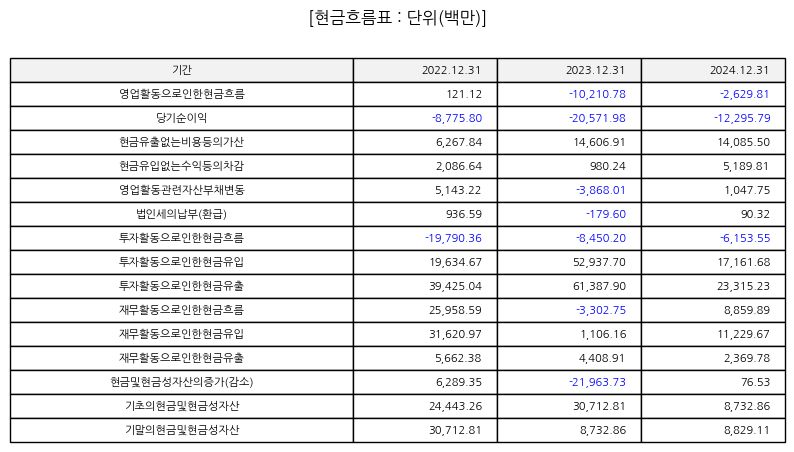 [현금흐름표 : 단위(백만)]

| 기간 | 2022.12.31 | 2023.12.31 | 2024.12.31 |
|---|---|---|---|
| 영업활동으로인한현금흐름 | 121.12 | -10,210.78 | -2,629.81 |
| 당기순이익 | -8,775.80 | -20,571.98 | -12,295.79 |
| 현금유출없는비용등의가산 | 6,267.84 | 14,606.91 | 14,085.50 |
| 현금유입없는수익등의차감 | 2,086.64 | 980.24 | 5,189.81 |
| 영업활동관련자산부채변동 | 5,143.22 | -3,868.01 | 1,047.75 |
| 법인세의납부(환급) | 936.59 | -179.60 | 90.32 |
| 투자활동으로인한현금흐름 | -19,790.36 | -8,450.20 | -6,153.55 |
| 투자활동으로인한현금유입 | 19,634.67 | 52,937.70 | 17,161.68 |
| 투자활동으로인한현금유출 | 39,425.04 | 61,387.90 | 23,315.23 |
| 재무활동으로인한현금흐름 | 25,958.59 | -3,302.75 | 8,859.89 |
| 재무활동으로인한현금유입 | 31,620.97 | 1,106.16 | 11,229.67 |
| 재무활동으로인한현금유출 | 5,662.38 | 4,408.91 | 2,369.78 |
| 현금및현금성자산의증가(감소) | 6,289.35 | -21,963.73 | 76.53 |
| 기초의현금및현금성자산 | 24,443.26 | 30,712.81 | 8,732.86 |
| 기말의현금및현금성자산 | 30,712.81 | 8,732.86 | 8,829.11 |